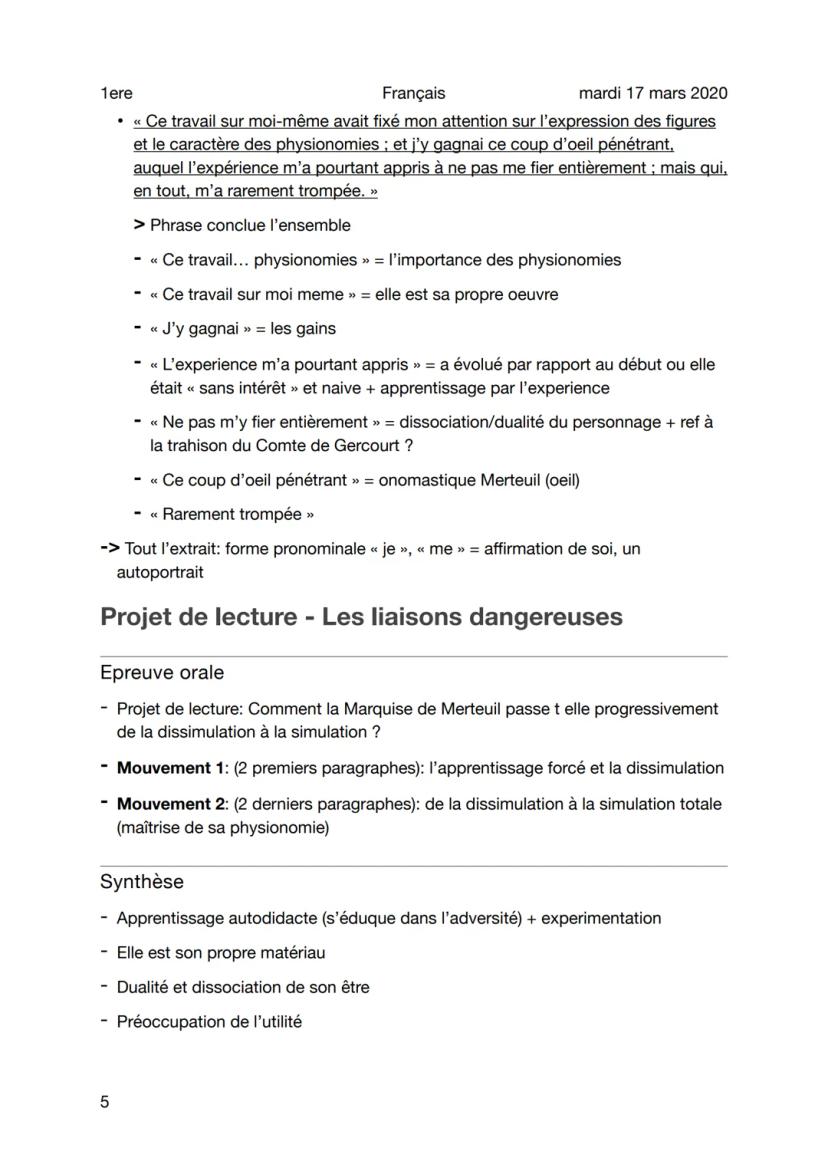 1ere Français mardi 17 mars 2020

• « Ce travail sur moi-même avait fixé mon attention sur l'expression des figures et le caractère des physionomies ; et j'y gagnai ce coup d'oeil pénétrant, auquel l'expérience m'a pourtant appris à ne pas me fier entièrement ; mais qui, en tout, m'a rarement trompée. »

> Phrase conclue l'ensemble

- « Ce travail… physionomies » = l'importance des physionomies

- « Ce travail sur moi meme » = elle est sa propre oeuvre

- « J'y gagnai » = les gains

- « L'experience m'a pourtant appris » = a évolué par rapport au début ou elle était « sans intérêt » et naive + apprentissage par l'experience

- « Ne pas m'y fier entièrement » = dissociation/dualité du personnage + ref à la trahison du Comte de Gercourt ?

- « Ce coup d'oeil pénétrant » = onomastique Merteuil (oeil)

- « Rarement trompée »

-> Tout l'extrait: forme pronominale « je », « me » = affirmation de soi, un autoportrait

Projet de lecture - Les liaisons dangereuses

Epreuve orale

- Projet de lecture: Comment la Marquise de Merteuil passe t elle progressivement de la dissimulation à la simulation ?

- Mouvement 1: (2 premiers paragraphes): l'apprentissage forcé et la dissimulation

- Mouvement 2: (2 derniers paragraphes): de la dissimulation à la simulation totale (maîtrise de sa physionomie)

Synthèse

- Apprentissage autodidacte (s'éduque dans l'adversité) + experimentation

- Elle est son propre matériau

- Dualité et dissociation de son être

- Préoccupation de l'utilité

5